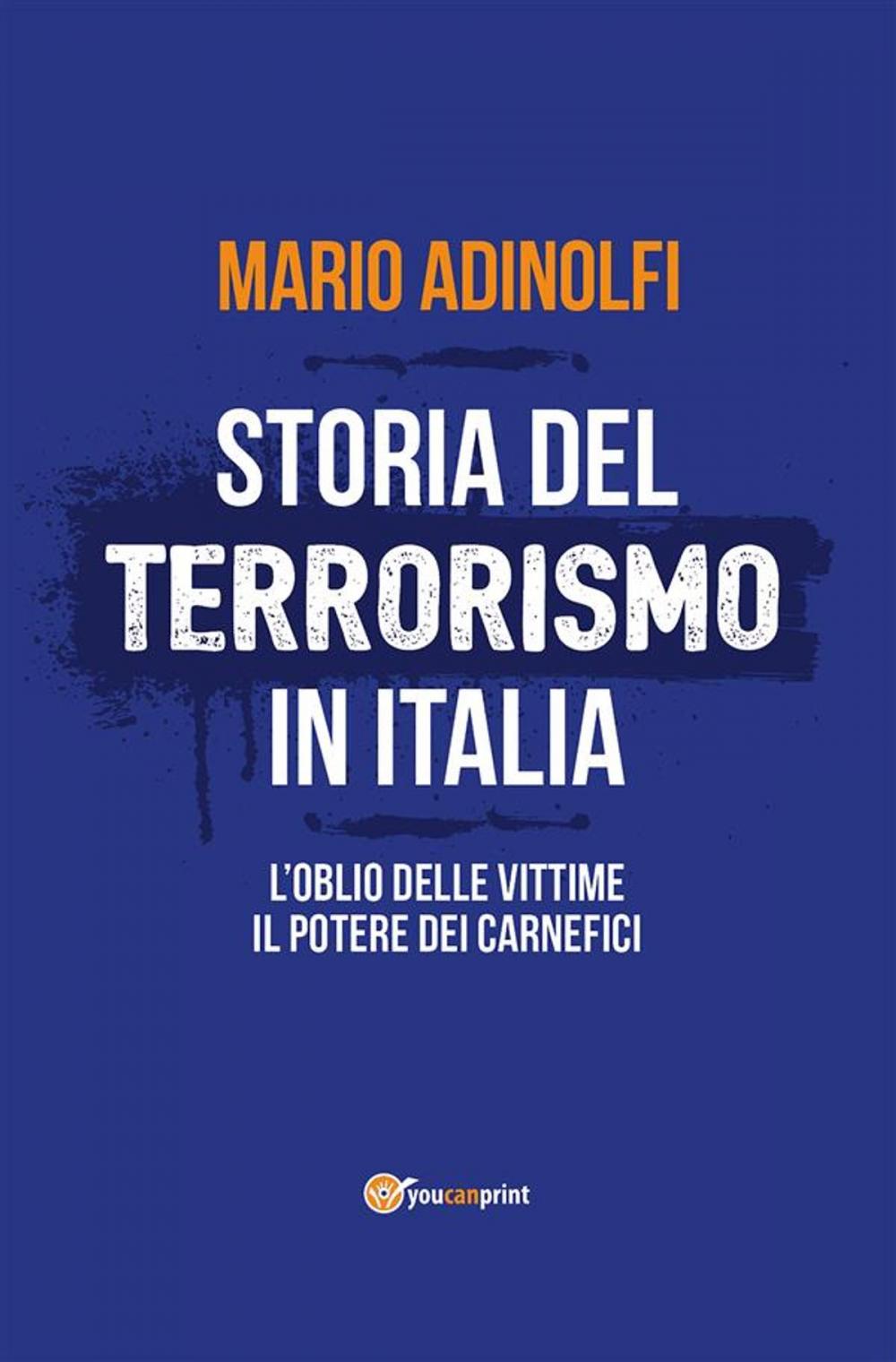 MARIO ADINOLFI

STORIA DEL TERRORISMO IN ITALIA

L'OBLIO DELLE VITTIME
IL POTERE DEI CARNEFICI

youcanprint